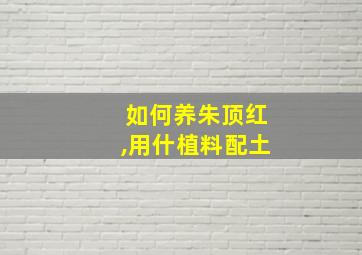 如何养朱顶红
,用什植料配土